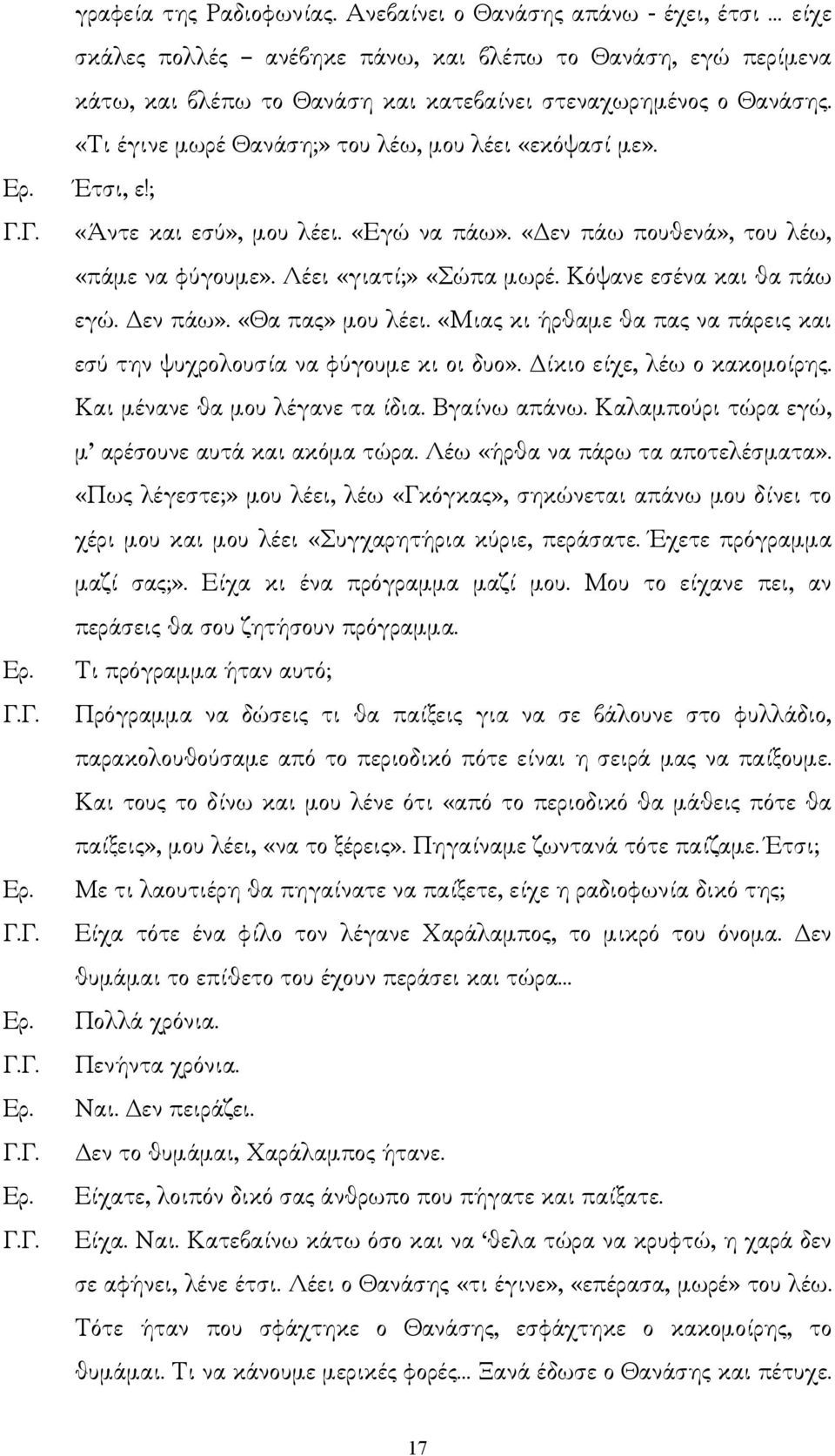 γραφεία της Ραδιοφωνίας. Ανεβαίνει ο Θανάσης απάνω - έχει, έτσι ... είχε σκάλες πολλές – ανέβηκε πάνω, και βλέπω το Θανάση, εγώ περίμενα κάτω, και βλέπω το Θανάση και κατεβαίνει στεναχωρημένος ο Θανάσης. «Τι έγινε μωρέ Θανάση;» του λέω, μου λέει «εκόψασί με».

Ερ. Έτσι, ε!;

Γ.Γ. «Άντε και εσύ», μου λέει. «Εγώ να πάω». «Δεν πάω πουθενά», του λέω, «πάμε να φύγουμε». Λέει «γιατί;» «Σώπα μωρέ. Κόψανε εσένα και θα πάω εγώ. Δεν πάω». «Θα πας» μου λέει. «Μιας κι ήρθαμε θα πας να πάρεις και εσύ την ψυχρολουσία να φύγουμε κι οι δυο». Δίκιο είχε, λέω ο κακομοίρης. Και μένανε θα μου λέγανε τα ίδια. Βγαίνω απάνω. Καλαμπούρι τώρα εγώ, μ' αρέσουνε αυτά και ακόμα τώρα. Λέω «ήρθα να πάρω τα αποτελέσματα». «Πως λέγεστε;» μου λέει, λέω «Γκόγκας», σηκώνεται απάνω μου δίνει το χέρι μου και μου λέει «Συγχαρητήρια κύριε, περάσατε. Έχετε πρόγραμμα μαζί σας;». Είχα κι ένα πρόγραμμα μαζί μου. Μου το είχανε πει, αν περάσεις θα σου ζητήσουν πρόγραμμα.

Ερ. Τι πρόγραμμα ήταν αυτό;

Γ.Γ. Πρόγραμμα να δώσεις τι θα παίξεις για να σε βάλουνε στο φυλλάδιο, παρακολουθούσαμε από το περιοδικό πότε είναι η σειρά μας να παίξουμε. Και τους το δίνω και μου λένε ότι «από το περιοδικό θα μάθεις πότε θα παίξεις», μου λέει, «να το ξέρεις». Πηγαίναμε ζωντανά τότε παίζαμε. Έτσι;

Ερ. Με τι λαουτιέρη θα πηγαίνατε να παίξετε, είχε η ραδιοφωνία δικό της;

Γ.Γ. Είχα τότε ένα φίλο τον λέγανε Χαράλαμπος, το μικρό του όνομα. Δεν θυμάμαι το επίθετο του έχουν περάσει και τώρα...

Ερ. Πολλά χρόνια.

Γ.Γ. Πενήντα χρόνια.

Ερ. Ναι. Δεν πειράζει.

Γ.Γ. Δεν το θυμάμαι, Χαράλαμπος ήτανε.

Ερ. Είχατε, λοιπόν δικό σας άνθρωπο που πήγατε και παίξατε.

Γ.Γ. Είχα. Ναι. Κατεβαίνω κάτω όσο και να 'θελα τώρα να κρυφτώ, η χαρά δεν σε αφήνει, λένε έτσι. Λέει ο Θανάσης «τι έγινε», «επέρασα, μωρέ» του λέω. Τότε ήταν που σφάχτηκε ο Θανάσης, εσφάχτηκε ο κακομοίρης, το θυμάμαι. Τι να κάνουμε μερικές φορές... Ξανά έδωσε ο Θανάσης και πέτυχε.

17